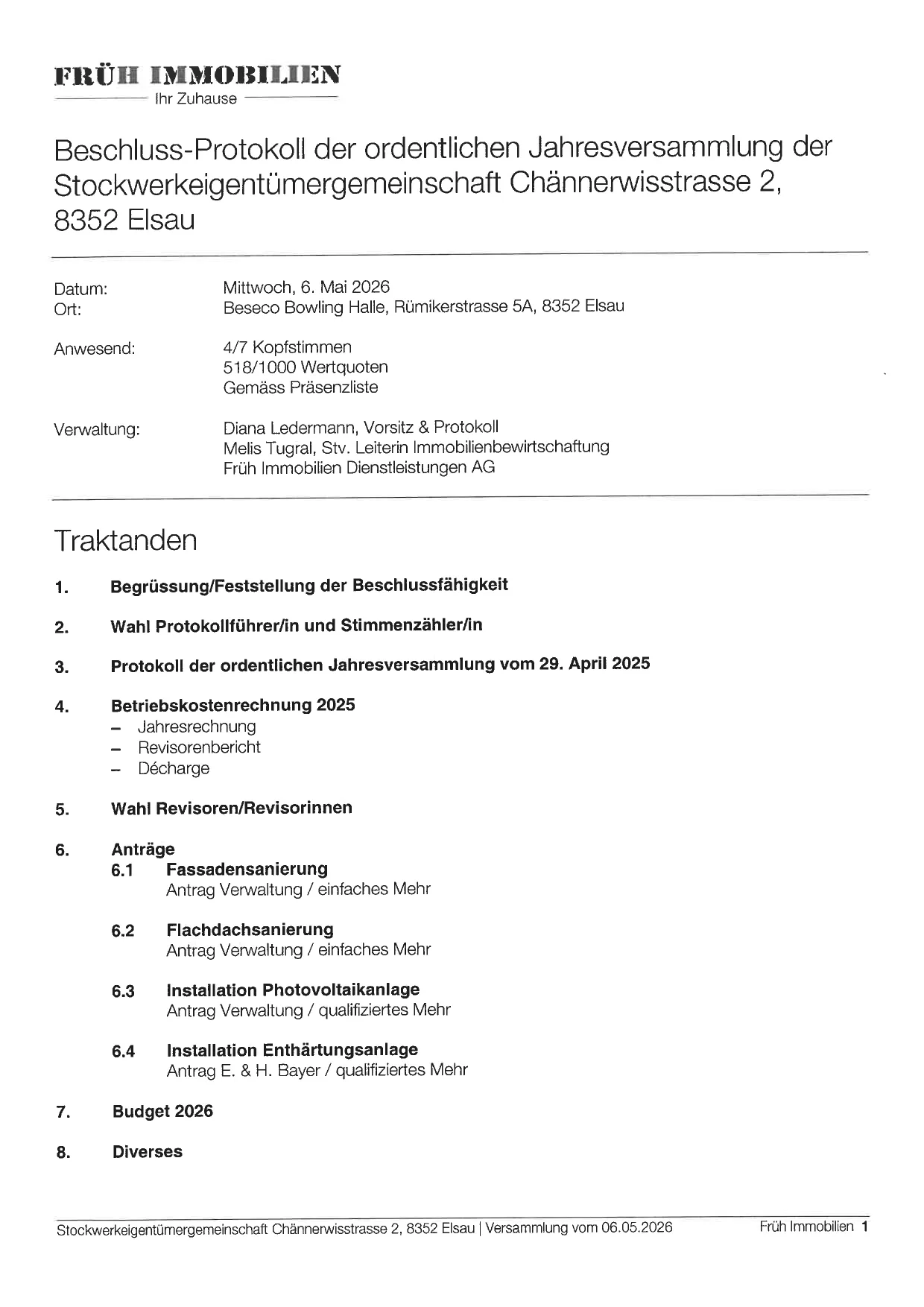 FRÜH IMMOBILIEN
Ihr Zuhause

Beschluss-Protokoll der ordentlichen Jahresversammlung der Stockwerkeigentümergemeinschaft Chännerwisstrasse 2, 8352 Elsau

Datum: Mittwoch, 6. Mai 2026
Ort: Beseco Bowling Halle, Rümikerstrasse 5A, 8352 Elsau

Anwesend: 4/7 Kopfstimmen
518/1000 Wertquoten
Gemäss Präsenzliste

Verwaltung: Diana Ledermann, Vorsitz & Protokoll
Melis Tugral, Stv. Leiterin Immobilienbewirtschaftung
Früh Immobilien Dienstleistungen AG

Traktanden

1. Begrüssung/Feststellung der Beschlussfähigkeit

2. Wahl Protokollführer/in und Stimmenzähler/in

3. Protokoll der ordentlichen Jahresversammlung vom 29. April 2025

4. Betriebskostenrechnung 2025
– Jahresrechnung
– Revisorenbericht
– Décharge

5. Wahl Revisoren/Revisorinnen

6. Anträge
6.1 Fassadensanierung
Antrag Verwaltung / einfaches Mehr

6.2 Flachdachsanierung
Antrag Verwaltung / einfaches Mehr

6.3 Installation Photovoltaikanlage
Antrag Verwaltung / qualifiziertes Mehr

6.4 Installation Enthärtungsanlage
Antrag E. & H. Bayer / qualifiziertes Mehr

7. Budget 2026

8. Diverses

Stockwerkeigentümergemeinschaft Chännerwisstrasse 2, 8352 Elsau | Versammlung vom 06.05.2026 Früh Immobilien 1